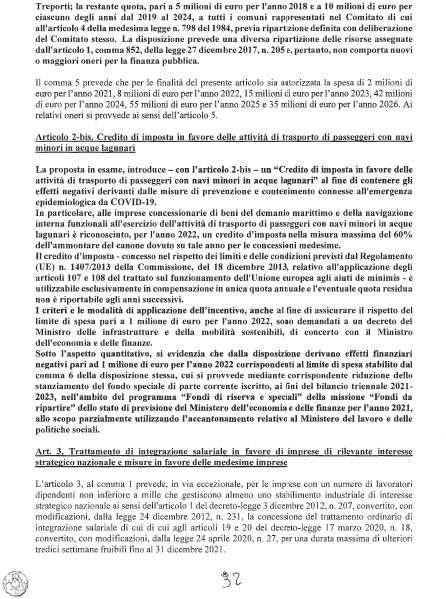 Treporti; la restante quota, pari a 5 milioni di euro per l'anno 2018 e a 10 milioni di euro per ciascuno degli anni dal 2019 al 2024, a tutti i comuni rappresentati nel Comitato di cui all'articolo 4 della medesima legge n. 798 del 1984, previa ripartizione definita con deliberazione del Comitato stesso. La disposizione prevede una diversa ripartizione delle risorse assegnate dall'articolo 1, comma 852, della legge 27 dicembre 2017, n. 205 e, pertanto, non comporta nuovi o maggiori oneri per la finanza pubblica.

Il comma 5 prevede che per le finalità del presente articolo sia autorizzata la spesa di 2 milioni di euro per l'anno 2021, 8 milioni di euro per l'anno 2022, 15 milioni di euro per l'anno 2023, 42 milioni di euro per l'anno 2024, 55 milioni di euro per l'anno 2025 e 35 milioni di euro per l'anno 2026. Ai relativi oneri si provvede ai sensi dell'articolo 5.

Articolo 2-bis. Credito di imposta in favore delle attività di trasporto di passeggeri con navi minori in acque lagunari

La proposta in esame, introduce – con l'articolo 2-bis – un "Credito di imposta in favore delle attività di trasporto di passeggeri con navi minori in acque lagunari" al fine di contenere gli effetti negativi derivanti dalle misure di prevenzione e contenimento connesse all'emergenza epidemiologica da COVID-19.
In particolare, alle imprese concessionarie di beni del demanio marittimo e della navigazione interna funzionali all'esercizio dell'attività di trasporto di passeggeri con navi minori in acque lagunari è riconosciuto, per l'anno 2022, un credito d'imposta nella misura massima del 60% dell'ammontare del canone dovuto su tale anno per le concessioni medesime.
Il credito d'imposta - concesso nel rispetto dei limiti e delle condizioni previsti dal Regolamento (UE) n. 1407/2013 della Commissione, del 18 dicembre 2013, relativo all'applicazione degli articoli 107 e 108 del trattato sul funzionamento dell'Unione europea agli aiuti de minimis - è utilizzabile esclusivamente in compensazione in unica quota annuale e l'eventuale quota residua non è riportabile agli anni successivi.
I criteri e le modalità di applicazione dell'incentivo, anche al fine di assicurare il rispetto del limite di spesa pari a 1 milione di euro per l'anno 2022, sono demandati a un decreto del Ministro delle infrastrutture e della mobilità sostenibili, di concerto con il Ministro dell'economia e delle finanze.
Sotto l'aspetto quantitativo, si evidenzia che dalla disposizione derivano effetti finanziari negativi pari ad 1 milione di euro per l'anno 2022 corrispondenti al limite di spesa stabilito dal comma 6 della disposizione stessa, cui si provvede mediante corrispondente riduzione dello stanziamento del fondo speciale di parte corrente iscritto, ai fini del bilancio triennale 2021-2023, nell'ambito del programma "Fondi di riserva e speciali" della missione "Fondi da ripartire" dello stato di previsione del Ministero dell'economia e delle finanze per l'anno 2021, allo scopo parzialmente utilizzando l'accantonamento relativo al Ministero del lavoro e delle politiche sociali.

Art. 3. Trattamento di integrazione salariale in favore di imprese di rilevante interesse strategico nazionale e misure in favore delle medesime imprese

L'articolo 3, al comma 1 prevede, in via eccezionale, per le imprese con un numero di lavoratori dipendenti non inferiore a mille che gestiscono almeno uno stabilimento industriale di interesse strategico nazionale ai sensi dell'articolo 1 del decreto-legge 3 dicembre 2012, n. 207, convertito, con modificazioni, dalla legge 24 dicembre 2012, n. 231, la concessione del trattamento ordinario di integrazione salariale di cui di cui agli articoli 19 e 20 del decreto-legge 17 marzo 2020, n. 18, convertito, con modificazioni, dalla legge 24 aprile 2020, n. 27, per una durata massima di ulteriori tredici settimane fruibili fino al 31 dicembre 2021.

32